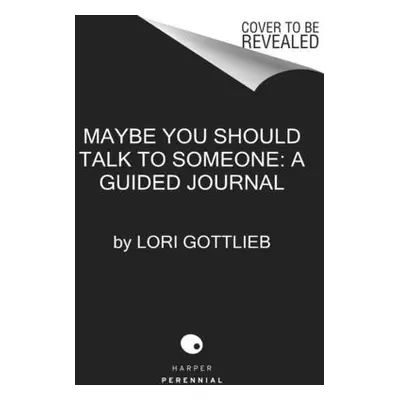 COVER TO BE REVEALED

MAYBE YOU SHOULD TALK TO SOMEONE: A GUIDED JOURNAL

by LORI GOTTLIEB

HARPER
PERENNIAL